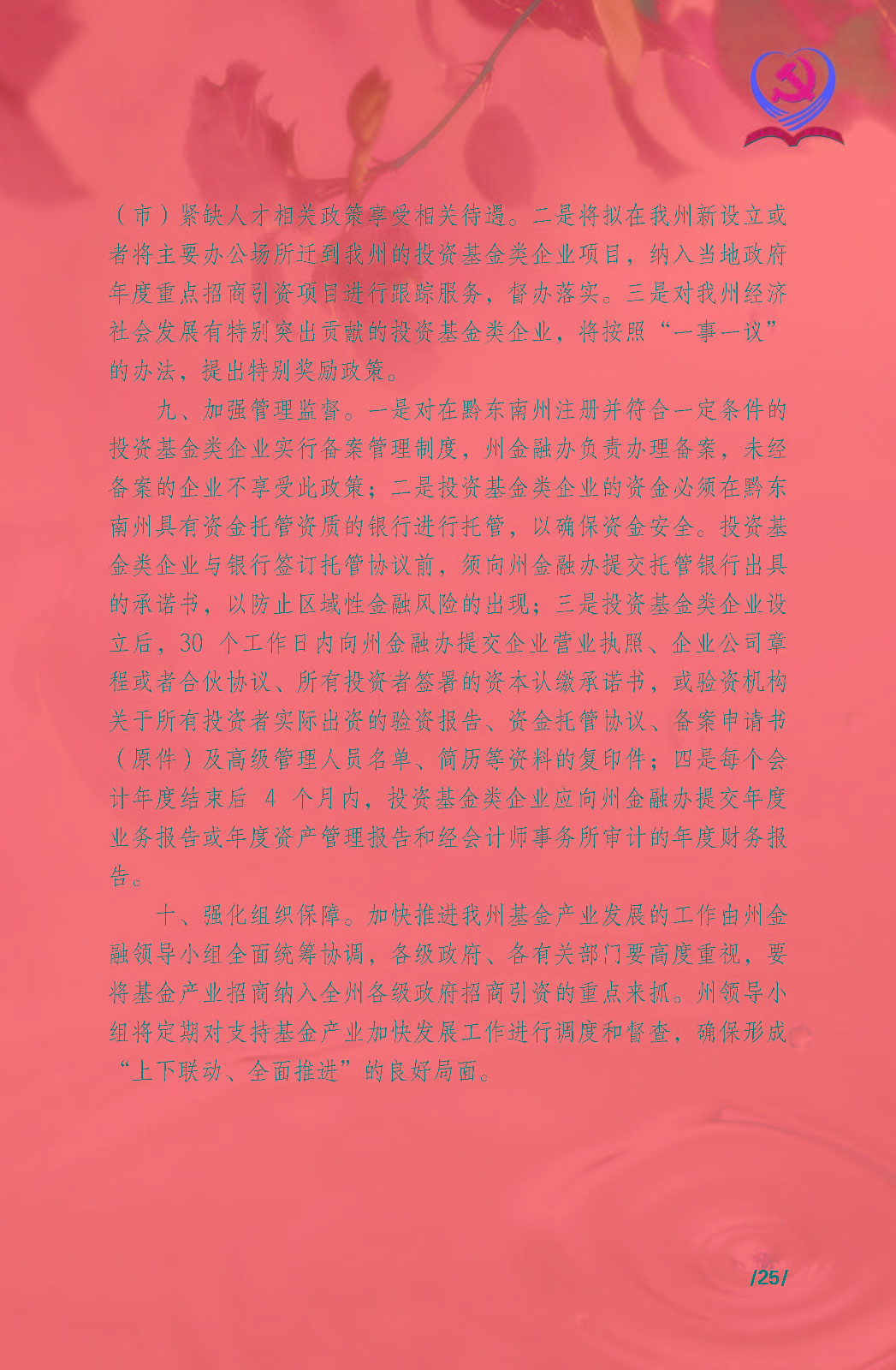 （市）紧缺人才相关政策享受相关待遇。二是将拟在我州新设立或者将主要办公场所迁到我州的投资基金类企业项目，纳入当地政府年度重点招商引资项目进行跟踪服务，督办落实。三是对我州经济社会发展有特别突出贡献的投资基金类企业，将按照“一事一议”的办法，提出特别奖励政策。

九、加强管理监督。一是对在黔东南州注册并符合一定条件的投资基金类企业实行备案管理制度，州金融办负责办理备案，未经备案的企业不享受此政策；二是投资基金类企业的资金必须在黔东南州具有资金托管资质的银行进行托管，以确保资金安全。投资基金类企业与银行签订托管协议前，须向州金融办提交托管银行出具的承诺书，以防止区域性金融风险的出现；三是投资基金类企业设立后，30 个工作日内向州金融办提交企业营业执照、企业公司章程或者合伙协议、所有投资者签署的资本认缴承诺书，或验资机构关于所有投资者实际出资的验资报告、资金托管协议、备案申请书（原件）及高级管理人员名单、简历等资料的复印件；四是每个会计年度结束后 4 个月内，投资基金类企业应向州金融办提交年度业务报告或年度资产管理报告和经会计师事务所审计的年度财务报告。

十、强化组织保障。加快推进我州基金产业发展的工作由州金融领导小组全面统筹协调，各级政府、各有关部门要高度重视，要将基金产业招商纳入全州各级政府招商引资的重点来抓。州领导小组将定期对支持基金产业加快发展工作进行调度和督查，确保形成“上下联动、全面推进”的良好局面。

/25/